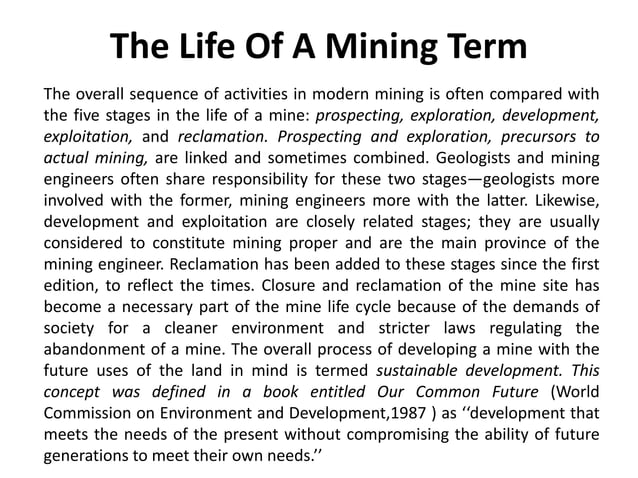 The Life Of A Mining Term

The overall sequence of activities in modern mining is often compared with the five stages in the life of a mine: prospecting, exploration, development, exploitation, and reclamation. Prospecting and exploration, precursors to actual mining, are linked and sometimes combined. Geologists and mining engineers often share responsibility for these two stages—geologists more involved with the former, mining engineers more with the latter. Likewise, development and exploitation are closely related stages; they are usually considered to constitute mining proper and are the main province of the mining engineer. Reclamation has been added to these stages since the first edition, to reflect the times. Closure and reclamation of the mine site has become a necessary part of the mine life cycle because of the demands of society for a cleaner environment and stricter laws regulating the abandonment of a mine. The overall process of developing a mine with the future uses of the land in mind is termed sustainable development. This concept was defined in a book entitled Our Common Future (World Commission on Environment and Development,1987 ) as ‘‘development that meets the needs of the present without compromising the ability of future generations to meet their own needs.’’